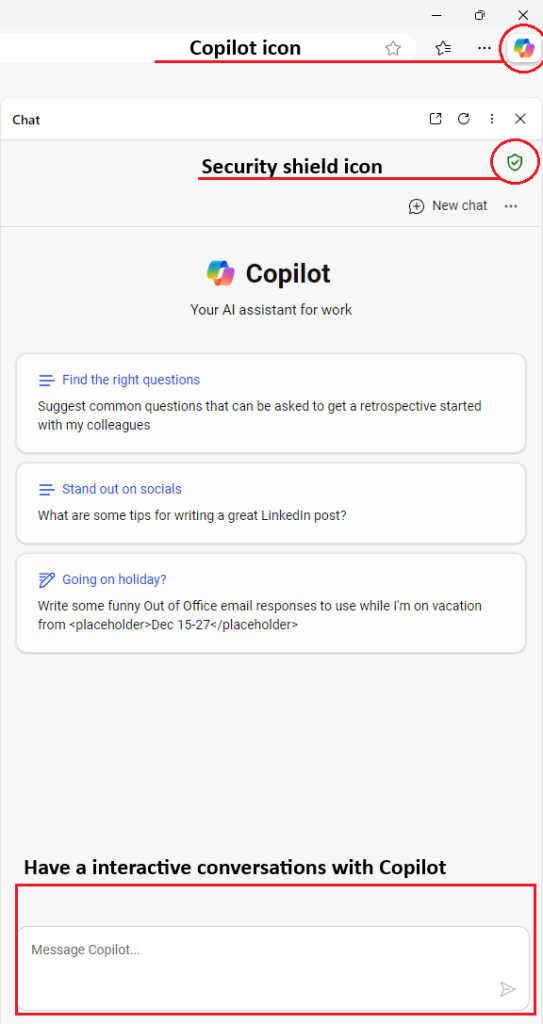 Copilot icon

Chat

Security shield icon

New chat

Copilot

Your AI assistant for work

Find the right questions

Suggest common questions that can be asked to get a retrospective started with my colleagues

Stand out on socials

What are some tips for writing a great LinkedIn post?

Going on holiday?

Write some funny Out of Office email responses to use while I'm on vacation from <placeholder>Dec 15-27</placeholder>

Have a interactive conversations with Copilot

Message Copilot...